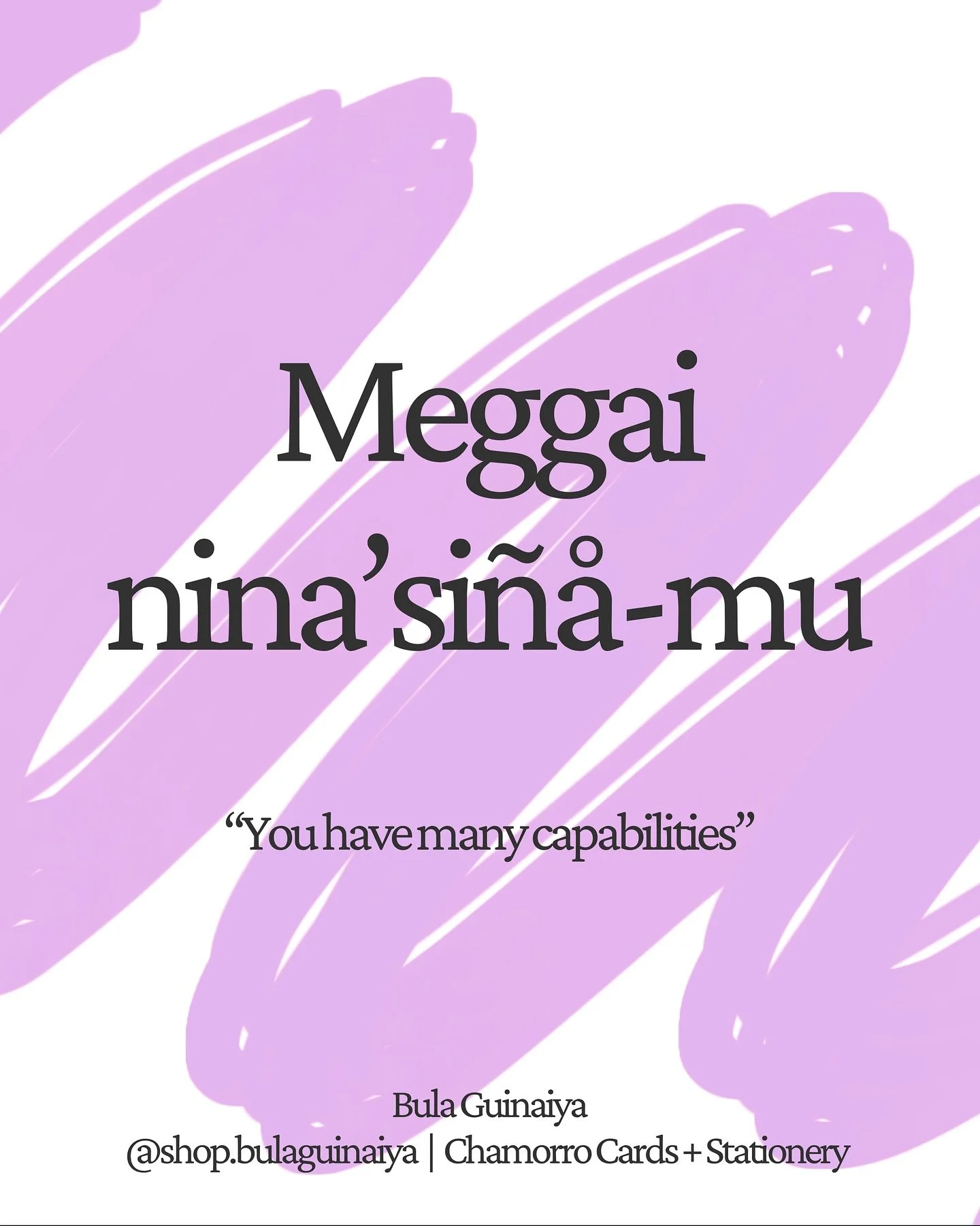 Meggai nina’siñå-mu

“You have many capabilities”

Bula Guinaiya
@shop.bulaguinaiya | Chamorro Cards + Stationery